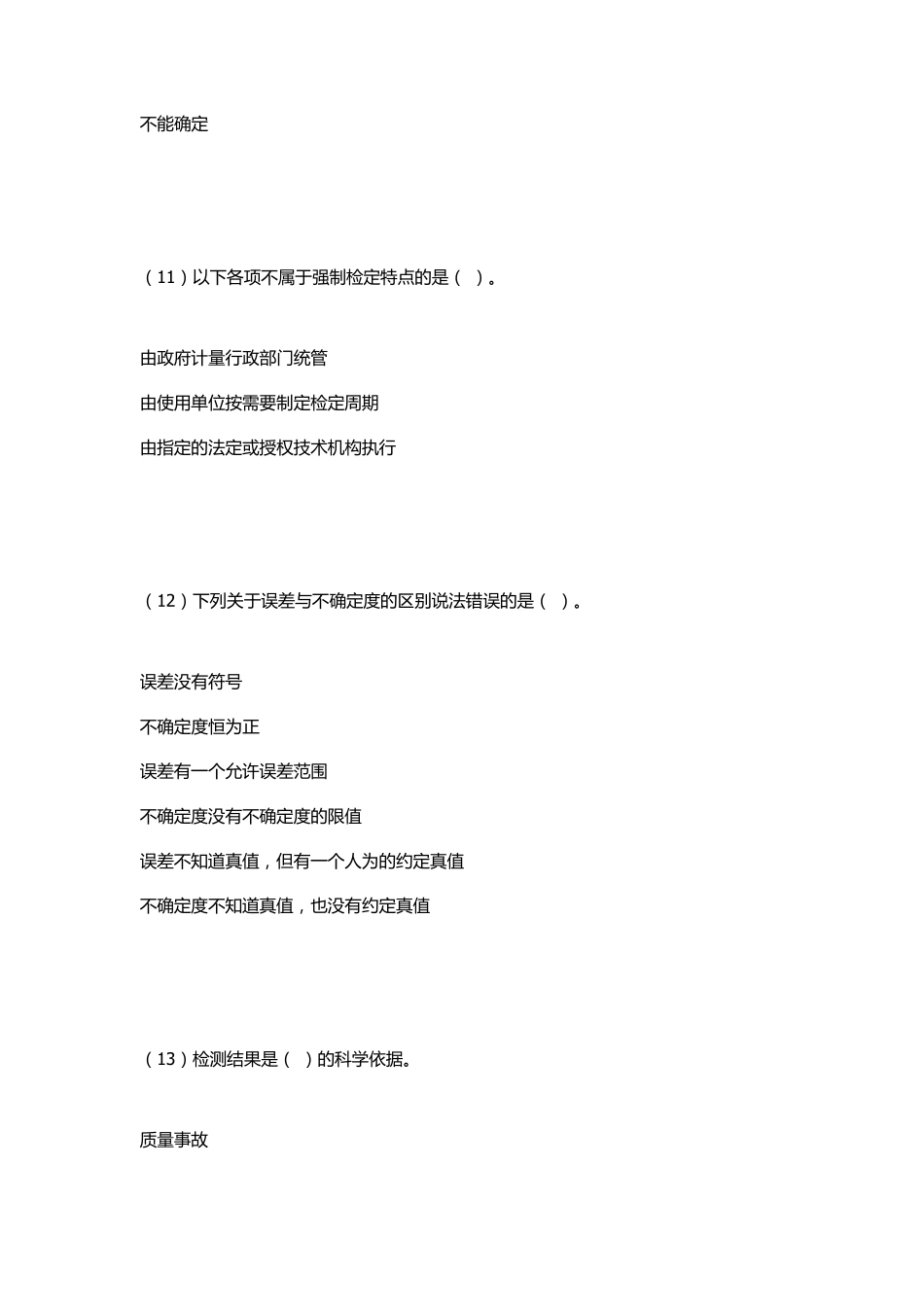 不能确定

（11）以下各项不属于强制检定特点的是（ ）。

由政府计量行政部门统管

由使用单位按需要制定检定周期

由指定的法定或授权技术机构执行

（12）下列关于误差与不确定度的区别说法错误的是（ ）。

误差没有符号

不确定度恒为正

误差有一个允许误差范围

不确定度没有不确定度的限值

误差不知道真值，但有一个人为的约定真值

不确定度不知道真值，也没有约定真值

（13）检测结果是（ ）的科学依据。

质量事故